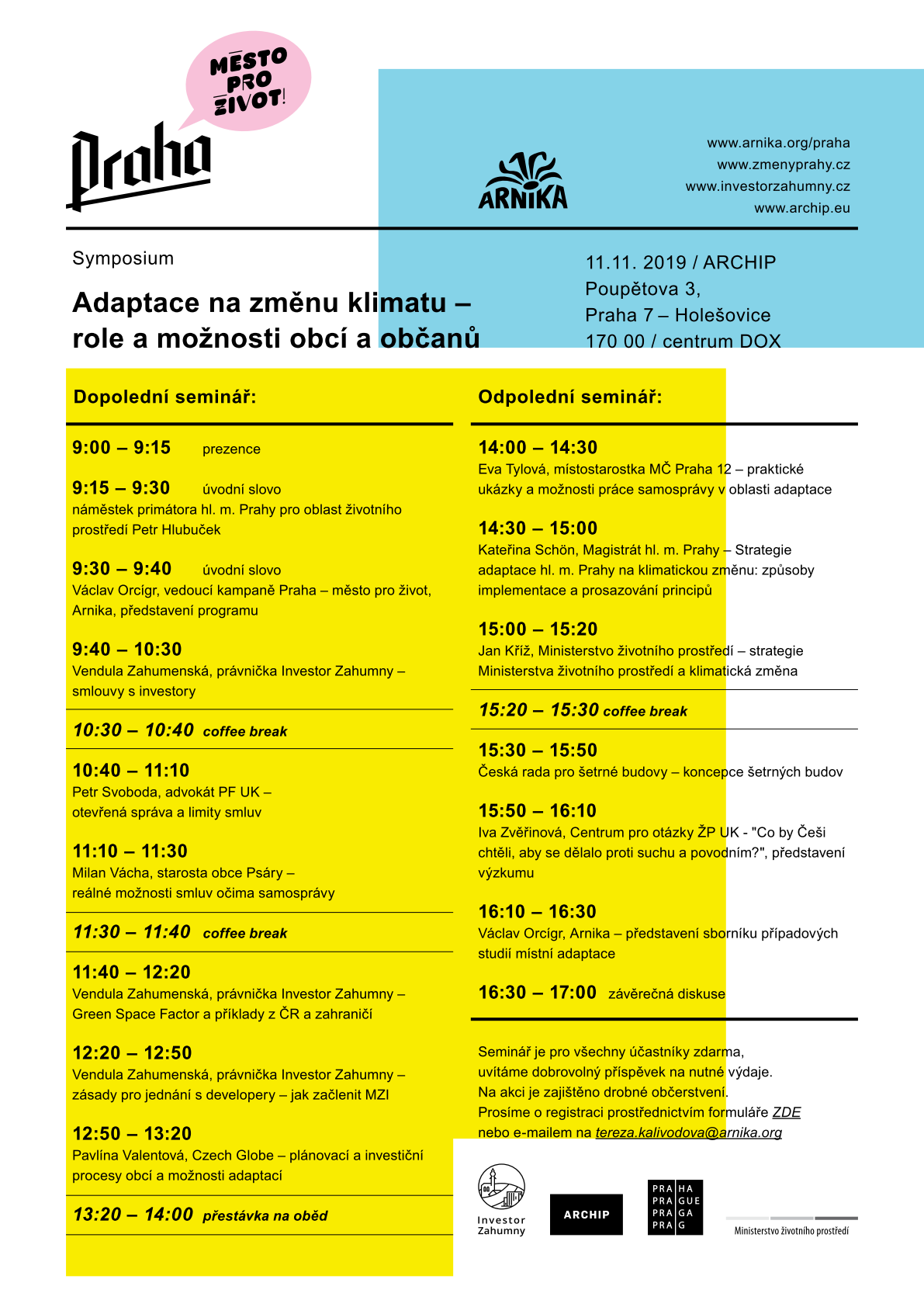 MĚSTO PRO ŽIVOT!

Praha

ARNIKA

www.arnika.org/praha
www.zmenyprahy.cz
www.investorzahumny.cz
www.archip.eu

Symposium

Adaptace na změnu klimatu – role a možnosti obcí a občanů

11.11. 2019 / ARCHIP
Poupětova 3,
Praha 7 – Holešovice
170 00 / centrum DOX

Dopolední seminář:

9:00 – 9:15 prezence

9:15 – 9:30 úvodní slovo
náměstek primátora hl. m. Prahy pro oblast životního prostředí Petr Hlubuček

9:30 – 9:40 úvodní slovo
Václav Orcígr, vedoucí kampaně Praha – město pro život, Arnika, představení programu

9:40 – 10:30
Vendula Zahumenská, právnička Investor Zahumny – smlouvy s investory

10:30 – 10:40 coffee break

10:40 – 11:10
Petr Svoboda, advokát PF UK – otevřená správa a limity smluv

11:10 – 11:30
Milan Vácha, starosta obce Psáry – reálné možnosti smluv očima samosprávy

11:30 – 11:40 coffee break

11:40 – 12:20
Vendula Zahumenská, právnička Investor Zahumny – Green Space Factor a příklady z ČR a zahraničí

12:20 – 12:50
Vendula Zahumenská, právnička Investor Zahumny – zásady pro jednání s developery – jak začlenit MZI

12:50 – 13:20
Pavlína Valentová, Czech Globe – plánovací a investiční procesy obcí a možnosti adaptací

13:20 – 14:00 přestávka na oběd

Odpolední seminář:

14:00 – 14:30
Eva Tylová, místostarostka MČ Praha 12 – praktické ukázky a možnosti práce samosprávy v oblasti adaptace

14:30 – 15:00
Kateřina Schön, Magistrát hl. m. Prahy – Strategie adaptace hl. m. Prahy na klimatickou změnu: způsoby implementace a prosazování principů

15:00 – 15:20
Jan Kříž, Ministerstvo životního prostředí – strategie Ministerstva životního prostředí a klimatická změna

15:20 – 15:30 coffee break

15:30 – 15:50
Česká rada pro šetrné budovy – koncepce šetrných budov

15:50 – 16:10
Iva Zvěřinová, Centrum pro otázky ŽP UK - "Co by Češi chtěli, aby se dělalo proti suchu a povodním?", představení výzkumu

16:10 – 16:30
Václav Orcígr, Arnika – představení sborníku případových studií místní adaptace

16:30 – 17:00 závěrečná diskuse

Seminář je pro všechny účastníky zdarma, uvítáme dobrovolný příspěvek na nutné výdaje.
Na akci je zajištěno drobné občerstvení.
Prosíme o registraci prostřednictvím formuláře ZDE nebo e-mailem na tereza.kalivodova@arnika.org

Investor Zahumny

ARCHIP

PRA HA PRA GUE PRA GA PRA G

Ministerstvo životního prostředí